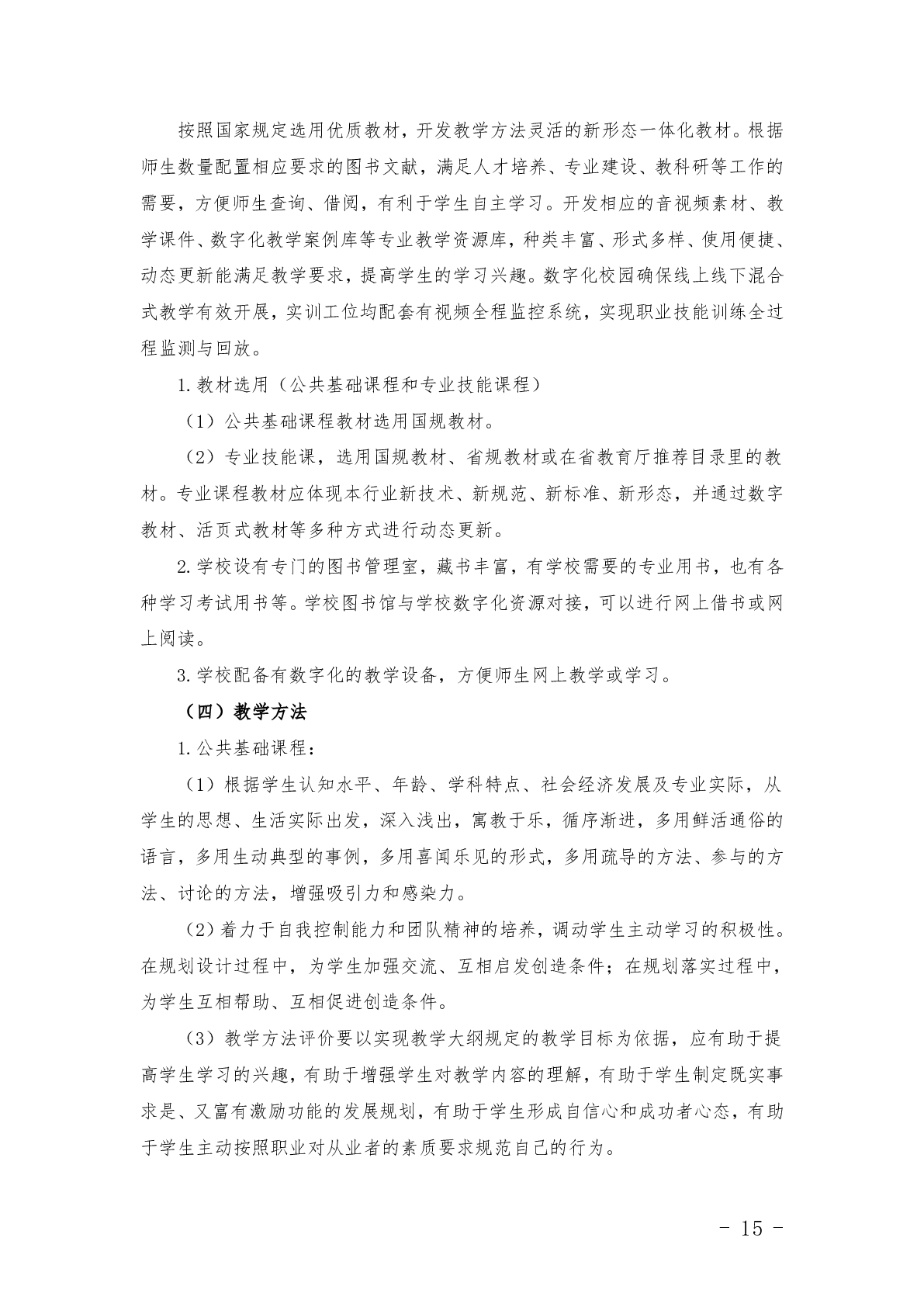 按照国家规定选用优质教材，开发教学方法灵活的新形态一体化教材。根据师生数量配置相应要求的图书文献，满足人才培养、专业建设、教科研等工作的需要，方便师生查询、借阅，有利于学生自主学习。开发相应的音视频素材、教学课件、数字化教学案例库等专业教学资源库，种类丰富、形式多样、使用便捷、动态更新能满足教学要求，提高学生的学习兴趣。数字化校园确保线上线下混合式教学有效开展，实训工位均配套有视频全程监控系统，实现职业技能训练全过程监测与回放。

1.教材选用（公共基础课程和专业技能课程）

（1）公共基础课程教材选用国规教材。

（2）专业技能课，选用国规教材、省规教材或在省教育厅推荐目录里的教材。专业课程教材应体现本行业新技术、新规范、新标准、新形态，并通过数字教材、活页式教材等多种方式进行动态更新。

2.学校设有专门的图书管理室，藏书丰富，有学校需要的专业用书，也有各种学习考试用书等。学校图书馆与学校数字化资源对接，可以进行网上借书或网上阅读。

3.学校配备有数字化的教学设备，方便师生网上教学或学习。

（四）教学方法

1.公共基础课程：

（1）根据学生认知水平、年龄、学科特点、社会经济发展及专业实际，从学生的思想、生活实际出发，深入浅出，寓教于乐，循序渐进，多用鲜活通俗的语言，多用生动典型的事例，多用喜闻乐见的形式，多用疏导的方法、参与的方法、讨论的方法，增强吸引力和感染力。

（2）着力于自我控制能力和团队精神的培养，调动学生主动学习的积极性。在规划设计过程中，为学生加强交流、互相启发创造条件；在规划落实过程中，为学生互相帮助、互相促进创造条件。

（3）教学方法评价要以实现教学大纲规定的教学目标为依据，应有助于提高学生学习的兴趣，有助于增强学生对教学内容的理解，有助于学生制定既实事求是、又富有激励功能的发展规划，有助于学生形成自信心和成功者心态，有助于学生主动按照职业对从业者的素质要求规范自己的行为。

- 15 -